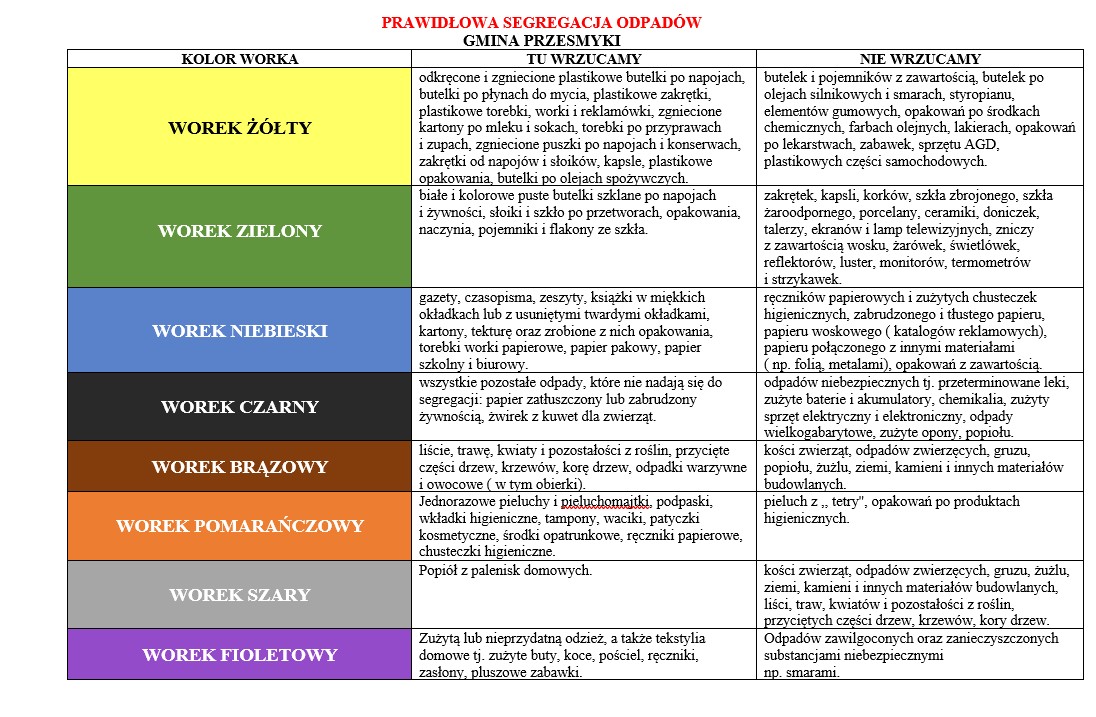 PRAWIDŁOWA SEGREGACJA ODPADÓW
GMINA PRZESMYKI

| KOLOR WORKA | TU WRZUCAMY | NIE WRZUCAMY |
|---|---|---|
| WOREK ŻÓŁTY | odkręcone i zgniecione plastikowe butelki po napojach, butelki po płynach do mycia, plastikowe zakrętki, plastikowe torebki, worki i reklamówki, zgniecione kartony po mleku i sokach, torebki po przyprawach i zupach, zgniecione puszki po napojach i konserwach, zakrętki od napojów i słoików, kapsle, plastikowe opakowania, butelki po olejach spożywczych. | butelek i pojemników z zawartością, butelek po olejach silnikowych i smarach, styropianu, elementów gumowych, opakowań po środkach chemicznych, farbach olejnych, lakierach, opakowań po lekarstwach, zabawek, sprzętu AGD, plastikowych części samochodowych. |
| WOREK ZIELONY | białe i kolorowe puste butelki szklane po napojach i żywności, słoiki i szkło po przetworach, opakowania, naczynia, pojemniki i flakony ze szkła. | zakrętek, kapsli, korków, szkła zbrojonego, szkła żaroodpornego, porcelany, ceramiki, doniczek, talerzy, ekranów i lamp telewizyjnych, zniczy z zawartością wosku, żarówek, świetlówek, reflektorów, luster, monitorów, termometrów i strzykawek. |
| WOREK NIEBIESKI | gazety, czasopisma, zeszyty, książki w miękkich okładkach lub z usuniętymi twardymi okładkami, kartony, tekturę oraz zrobione z nich opakowania, torebki worki papierowe, papier pakowy, papier szkolny i biurowy. | ręczników papierowych i zużytych chusteczek higienicznych, zabrudzonego i tłustego papieru, papieru woskowego ( katalogów reklamowych), papieru połączonego z innymi materiałami ( np. folią, metalami), opakowań z zawartością. |
| WOREK CZARNY | wszystkie pozostałe odpady, które nie nadają się do segregacji: papier zatłuszczony lub zabrudzony żywnością, żwirek z kuwet dla zwierząt. | odpadów niebezpiecznych tj. przeterminowane leki, zużyte baterie i akumulatory, chemikalia, zużyty sprzęt elektryczny i elektroniczny, odpady wielkogabarytowe, zużyte opony, popiołu. |
| WOREK BRĄZOWY | liście, trawę, kwiaty i pozostałości z roślin, przycięte części drzew, krzewów, korę drzew, odpadki warzywne i owocowe ( w tym obierki). | kości zwierząt, odpadów zwierzęcych, gruzu, popiołu, żużlu, ziemi, kamieni i innych materiałów budowlanych. |
| WOREK POMARAŃCZOWY | Jednorazowe pieluchy i pieluchomajtki, podpaski, wkładki higieniczne, tampony, waciki, patyczki kosmetyczne, środki opatrunkowe, ręczniki papierowe, chusteczki higieniczne. | pieluch z ,, tetry", opakowań po produktach higienicznych. |
| WOREK SZARY | Popiół z palenisk domowych. | kości zwierząt, odpadów zwierzęcych, gruzu, żużlu, ziemi, kamieni i innych materiałów budowlanych, liści, traw, kwiatów i pozostałości z roślin, przyciętych części drzew, krzewów, kory drzew. |
| WOREK FIOLETOWY | Zużytą lub nieprzydatną odzież, a także tekstylia domowe tj. zużyte buty, koce, pościel, ręczniki, zasłony, pluszowe zabawki. | Odpadów zawilgoconych oraz zanieczyszczonych substancjami niebezpiecznymi np. smarami. |